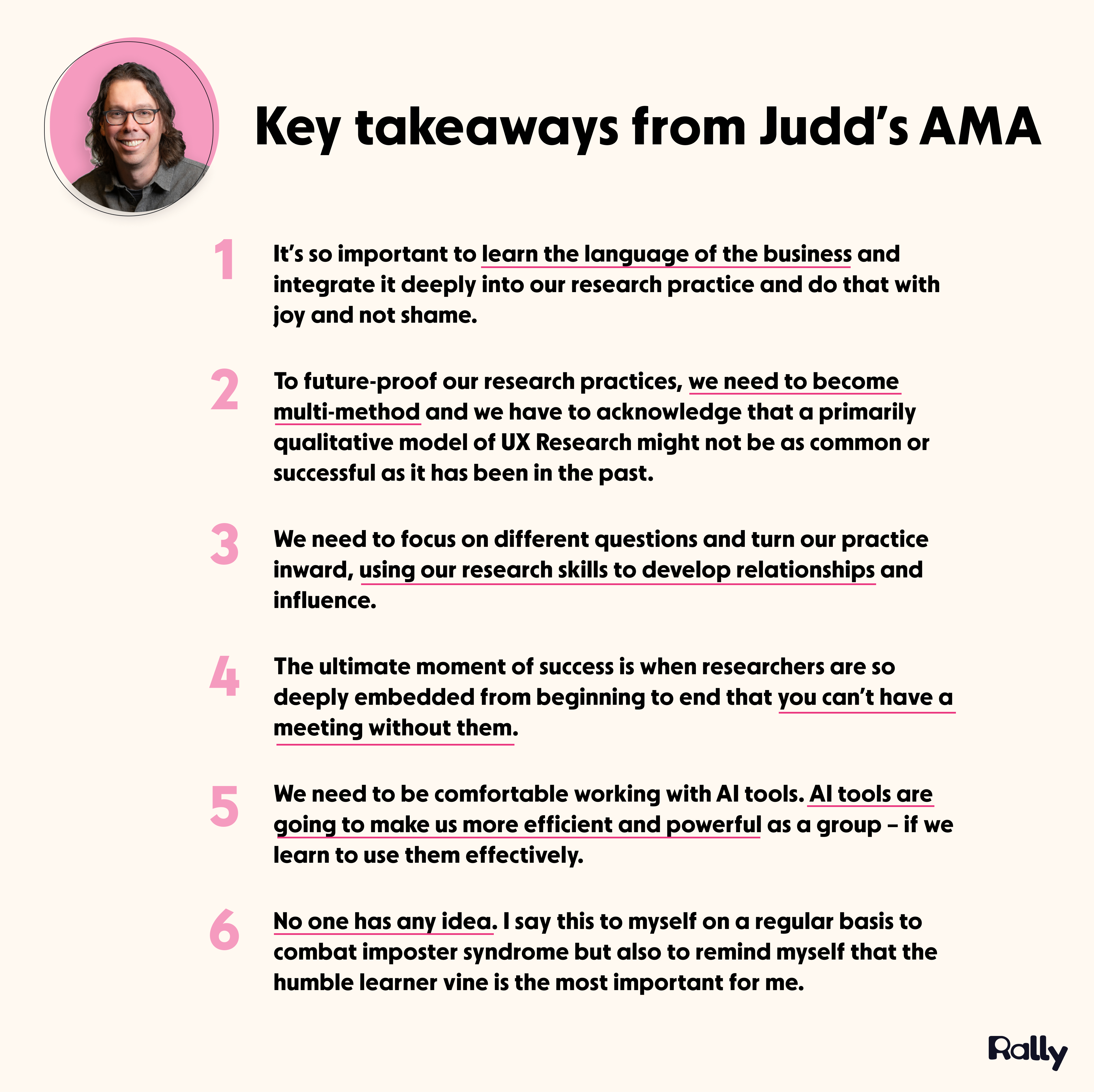 Key takeaways from Judd's AMA

1 It's so important to learn the language of the business and integrate it deeply into our research practice and do that with joy and not shame.

2 To future-proof our research practices, we need to become multi-method and we have to acknowledge that a primarily qualitative model of UX Research might not be as common or successful as it has been in the past.

3 We need to focus on different questions and turn our practice inward, using our research skills to develop relationships and influence.

4 The ultimate moment of success is when researchers are so deeply embedded from beginning to end that you can't have a meeting without them.

5 We need to be comfortable working with AI tools. AI tools are going to make us more efficient and powerful as a group – if we learn to use them effectively.

6 No one has any idea. I say this to myself on a regular basis to combat imposter syndrome but also to remind myself that the humble learner vine is the most important for me.

Rally